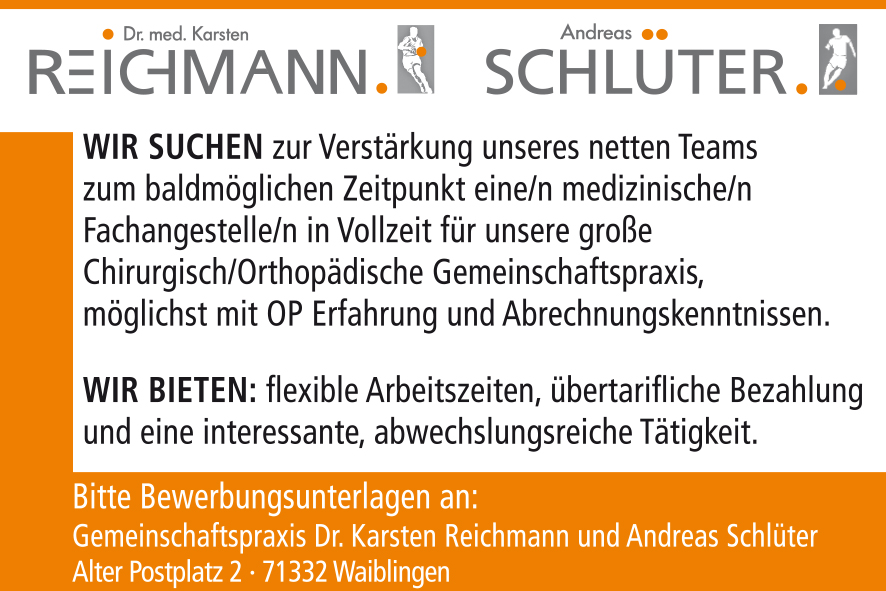 Dr. med. Karsten
REICHMANN.

Andreas
SCHLÜTER.

WIR SUCHEN zur Verstärkung unseres netten Teams zum baldmöglichen Zeitpunkt eine/n medizinische/n Fachangestelle/n in Vollzeit für unsere große Chirurgisch/Orthopädische Gemeinschaftspraxis, möglichst mit OP Erfahrung und Abrechnungskenntnissen.

WIR BIETEN: flexible Arbeitszeiten, übertarifliche Bezahlung und eine interessante, abwechslungsreiche Tätigkeit.

Bitte Bewerbungsunterlagen an:
Gemeinschaftspraxis Dr. Karsten Reichmann und Andreas Schlüter
Alter Postplatz 2 · 71332 Waiblingen